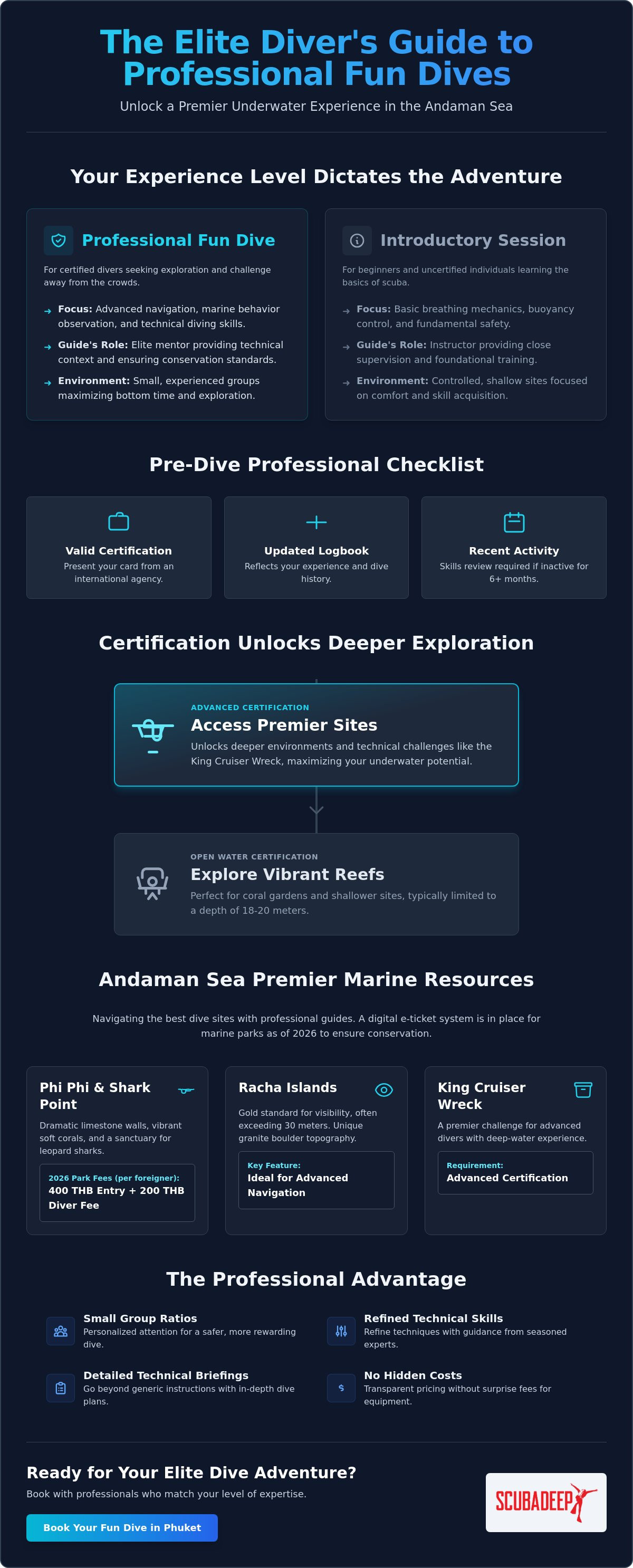 The Elite Diver's Guide to Professional Fun Dives

Unlock a Premier Underwater Experience in the Andaman Sea

Your Experience Level Dictates the Adventure

Professional Fun Dive

For certified divers seeking exploration and challenge away from the crowds.

→ Focus: Advanced navigation, marine behavior observation, and technical diving skills.

→ Guide's Role: Elite mentor providing technical context and ensuring conservation standards.

→ Environment: Small, experienced groups maximizing bottom time and exploration.

Introductory Session

For beginners and uncertified individuals learning the basics of scuba.

→ Focus: Basic breathing mechanics, buoyancy control, and fundamental safety.

→ Guide's Role: Instructor providing close supervision and foundational training.

→ Environment: Controlled, shallow sites focused on comfort and skill acquisition.

Pre-Dive Professional Checklist

Valid Certification
Present your card from an international agency.

Updated Logbook
Reflects your experience and dive history.

Recent Activity
Skills review required if inactive for 6+ months.

Certification Unlocks Deeper Exploration

ADVANCED CERTIFICATION
Access Premier Sites
Unlocks deeper environments and technical challenges like the King Cruiser Wreck, maximizing your underwater potential.

OPEN WATER CERTIFICATION
Explore Vibrant Reefs
Perfect for coral gardens and shallower sites, typically limited to a depth of 18-20 meters.

Andaman Sea Premier Marine Resources

Navigating the best dive sites with professional guides. A digital e-ticket system is in place for marine parks as of 2026 to ensure conservation.

Phi Phi & Shark Point
Dramatic limestone walls, vibrant soft corals, and a sanctuary for leopard sharks.
2026 Park Fees (per foreigner):
400 THB Entry + 200 THB Diver Fee

Racha Islands
Gold standard for visibility, often exceeding 30 meters. Unique granite boulder topography.
Key Feature:
Ideal for Advanced Navigation

King Cruiser Wreck
A premier challenge for advanced divers with deep-water experience.
Requirement:
Advanced Certification

The Professional Advantage

Small Group Ratios
Personalized attention for a safer, more rewarding dive.

Refined Technical Skills
Refine techniques with guidance from seasoned experts.

Detailed Technical Briefings
Go beyond generic instructions with in-depth dive plans.

No Hidden Costs
Transparent pricing without surprise fees for equipment.

Ready for Your Elite Dive Adventure?
Book with professionals who match your level of expertise.

Book Your Fun Dive in Phuket

SCUBADEEP